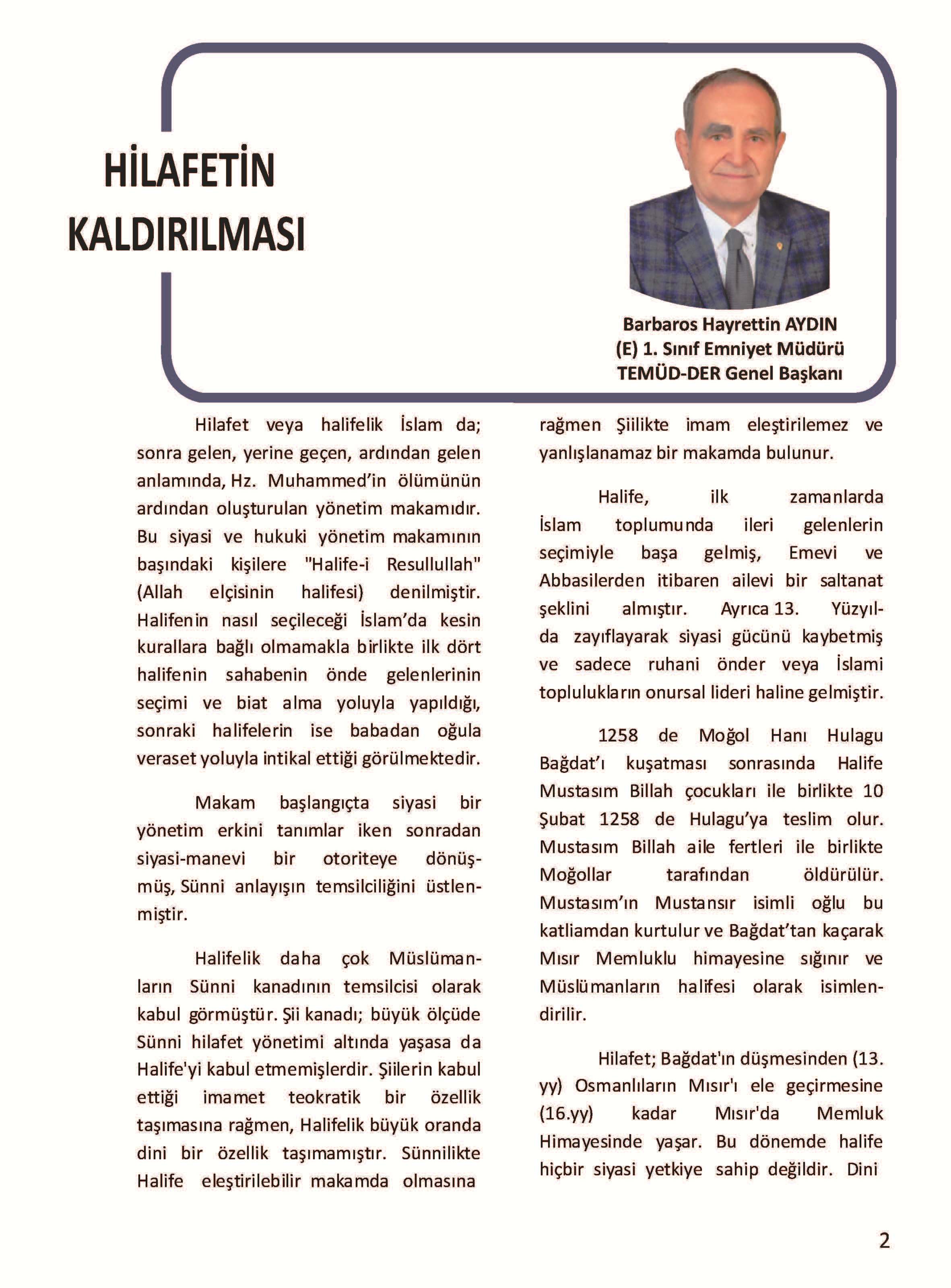 HİLAFETİN KALDIRILMASI

Barbaros Hayrettin AYDIN
(E) 1. Sınıf Emniyet Müdürü
TEMÜD-DER Genel Başkanı

Hilafet veya halifelik İslam da; sonra gelen, yerine geçen, ardından gelen anlamında, Hz. Muhammed'in ölümünün ardından oluşturulan yönetim makamıdır. Bu siyasi ve hukuki yönetim makamının başındaki kişilere "Halife-i Resullullah" (Allah elçisinin halifesi) denilmiştir. Halifenin nasıl seçileceği İslam'da kesin kurallara bağlı olmamakla birlikte ilk dört halifenin sahabenin önde gelenlerinin seçimi ve biat alma yoluyla yapıldığı, sonraki halifelerin ise babadan oğula veraset yoluyla intikal ettiği görülmektedir.

Makam başlangıçta siyasi bir yönetim erkini tanımlar iken sonradan siyasi-manevi bir otoriteye dönüşmüş, Sünni anlayışın temsilciliğini üstlenmiştir.

Halifelik daha çok Müslümanların Sünni kanadının temsilcisi olarak kabul görmüştür. Şii kanadı; büyük ölçüde Sünni hilafet yönetimi altında yaşasa da Halife'yi kabul etmemişlerdir. Şiilerin kabul ettiği imamet teokratik bir özellik taşımasına rağmen, Halifelik büyük oranda dini bir özellik taşımamıştır. Sünnilikte Halife eleştirilebilir makamda olmasına rağmen Şiilikte imam eleştirilemez ve yanlışlanamaz bir makamda bulunur.

Halife, ilk zamanlarda İslam toplumunda ileri gelenlerin seçimiyle başa gelmiş, Emevi ve Abbasilerden itibaren ailevi bir saltanat şeklini almıştır. Ayrıca 13. Yüzyılda zayıflayarak siyasi gücünü kaybetmiş ve sadece ruhani önder veya İslami toplulukların onursal lideri haline gelmiştir.

1258 de Moğol Hanı Hulagu Bağdat'ı kuşatması sonrasında Halife Mustasım Billah çocukları ile birlikte 10 Şubat 1258 de Hulagu'ya teslim olur. Mustasım Billah aile fertleri ile birlikte Moğollar tarafından öldürülür. Mustasım'ın Mustansır isimli oğlu bu katliamdan kurtulur ve Bağdat'tan kaçarak Mısır Memluklu himayesine sığınır ve Müslümanların halifesi olarak isimlendirilir.

Hilafet; Bağdat'ın düşmesinden (13. yy) Osmanlıların Mısır'ı ele geçirmesine (16.yy) kadar Mısır'da Memluk Himayesinde yaşar. Bu dönemde halife hiçbir siyasi yetkiye sahip değildir. Dini

2